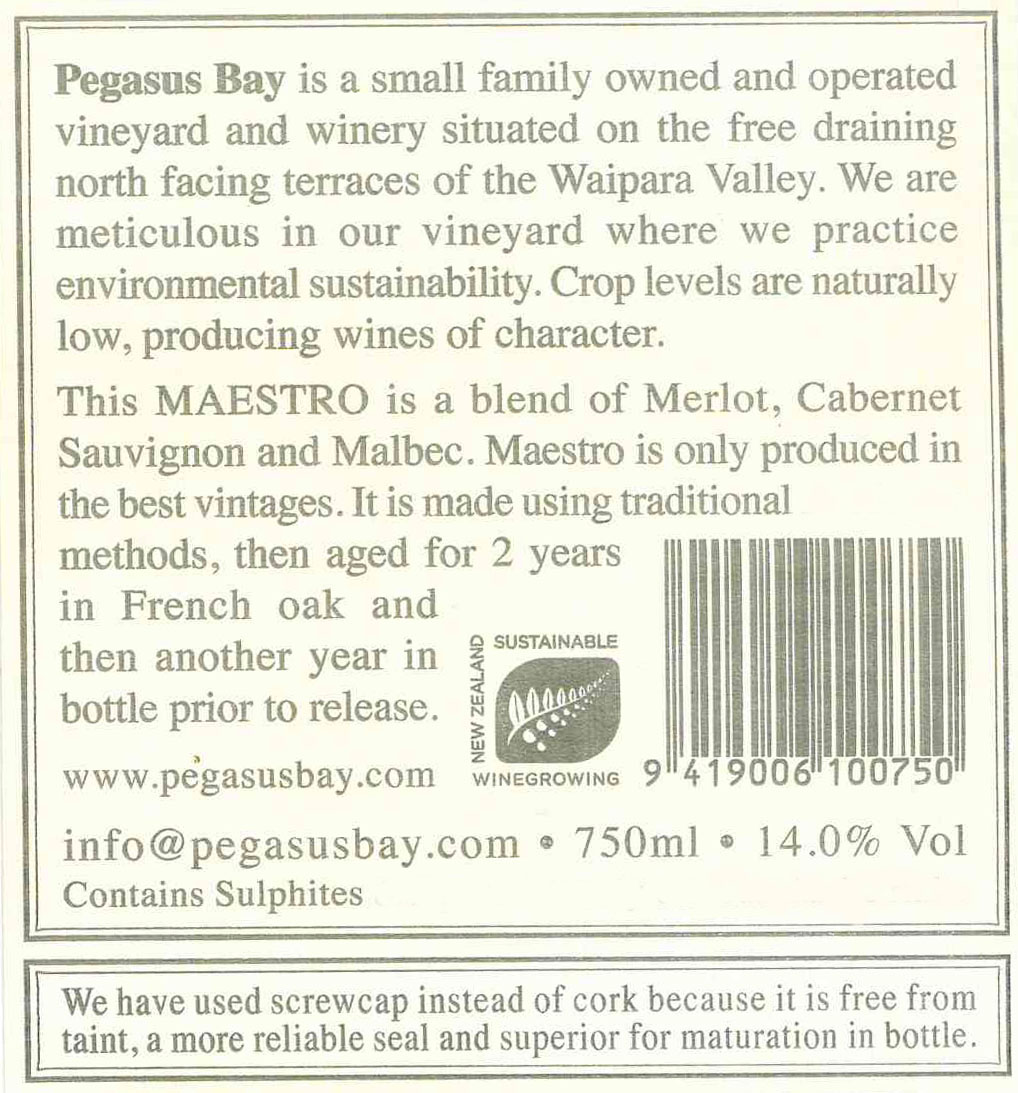 Pegasus Bay is a small family owned and operated vineyard and winery situated on the free draining north facing terraces of the Waipara Valley. We are meticulous in our vineyard where we practice environmental sustainability. Crop levels are naturally low, producing wines of character.

This MAESTRO is a blend of Merlot, Cabernet Sauvignon and Malbec. Maestro is only produced in the best vintages. It is made using traditional methods, then aged for 2 years in French oak and then another year in bottle prior to release.

www.pegasusbay.com

NEW ZEALAND
SUSTAINABLE
WINEGROWING

9 419006 100750

info@pegasusbay.com • 750ml • 14.0% Vol
Contains Sulphites

We have used screwcap instead of cork because it is free from taint, a more reliable seal and superior for maturation in bottle.